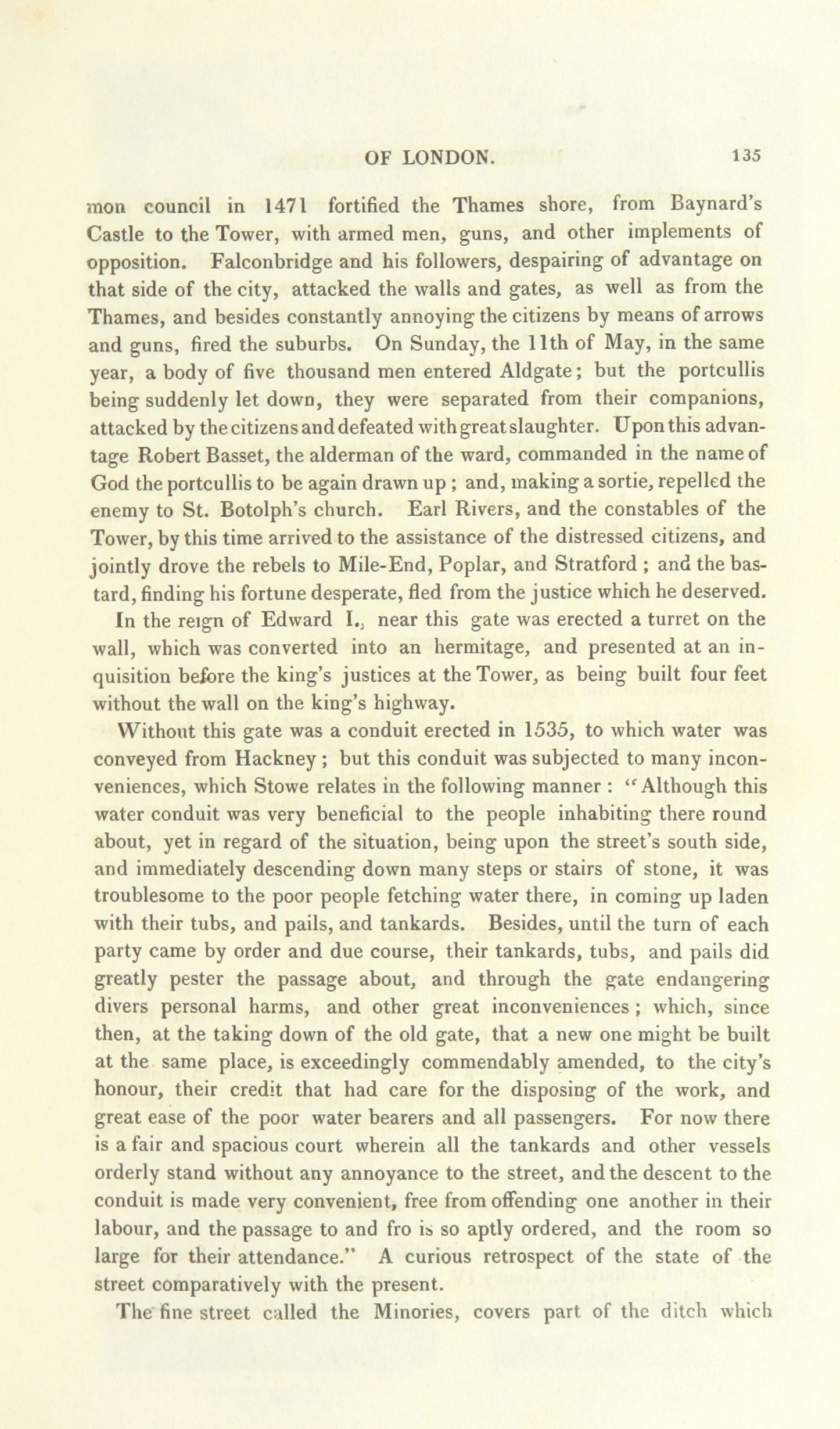 OF LONDON. 135

mon council in 1471 fortified the Thames shore, from Baynard's Castle to the Tower, with armed men, guns, and other implements of opposition. Falconbridge and his followers, despairing of advantage on that side of the city, attacked the walls and gates, as well as from the Thames, and besides constantly annoying the citizens by means of arrows and guns, fired the suburbs. On Sunday, the 11th of May, in the same year, a body of five thousand men entered Aldgate; but the portcullis being suddenly let down, they were separated from their companions, attacked by the citizens and defeated with great slaughter. Upon this advantage Robert Basset, the alderman of the ward, commanded in the name of God the portcullis to be again drawn up; and, making a sortie, repelled the enemy to St. Botolph's church. Earl Rivers, and the constables of the Tower, by this time arrived to the assistance of the distressed citizens, and jointly drove the rebels to Mile-End, Poplar, and Stratford; and the bastard, finding his fortune desperate, fled from the justice which he deserved.

In the reign of Edward I., near this gate was erected a turret on the wall, which was converted into an hermitage, and presented at an inquisition before the king's justices at the Tower, as being built four feet without the wall on the king's highway.

Without this gate was a conduit erected in 1535, to which water was conveyed from Hackney; but this conduit was subjected to many inconveniences, which Stowe relates in the following manner: "Although this water conduit was very beneficial to the people inhabiting there round about, yet in regard of the situation, being upon the street's south side, and immediately descending down many steps or stairs of stone, it was troublesome to the poor people fetching water there, in coming up laden with their tubs, and pails, and tankards. Besides, until the turn of each party came by order and due course, their tankards, tubs, and pails did greatly pester the passage about, and through the gate endangering divers personal harms, and other great inconveniences; which, since then, at the taking down of the old gate, that a new one might be built at the same place, is exceedingly commendably amended, to the city's honour, their credit that had care for the disposing of the work, and great ease of the poor water bearers and all passengers. For now there is a fair and spacious court wherein all the tankards and other vessels orderly stand without any annoyance to the street, and the descent to the conduit is made very convenient, free from offending one another in their labour, and the passage to and fro is so aptly ordered, and the room so large for their attendance." A curious retrospect of the state of the street comparatively with the present.

The fine street called the Minories, covers part of the ditch which